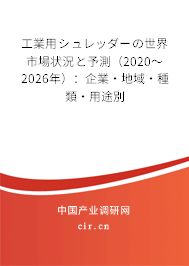 工業用シュレッダーの世界市場状況と予測（2020～2026年）：企業・地域・種類・用途別

中国产业调研网

cir.cn